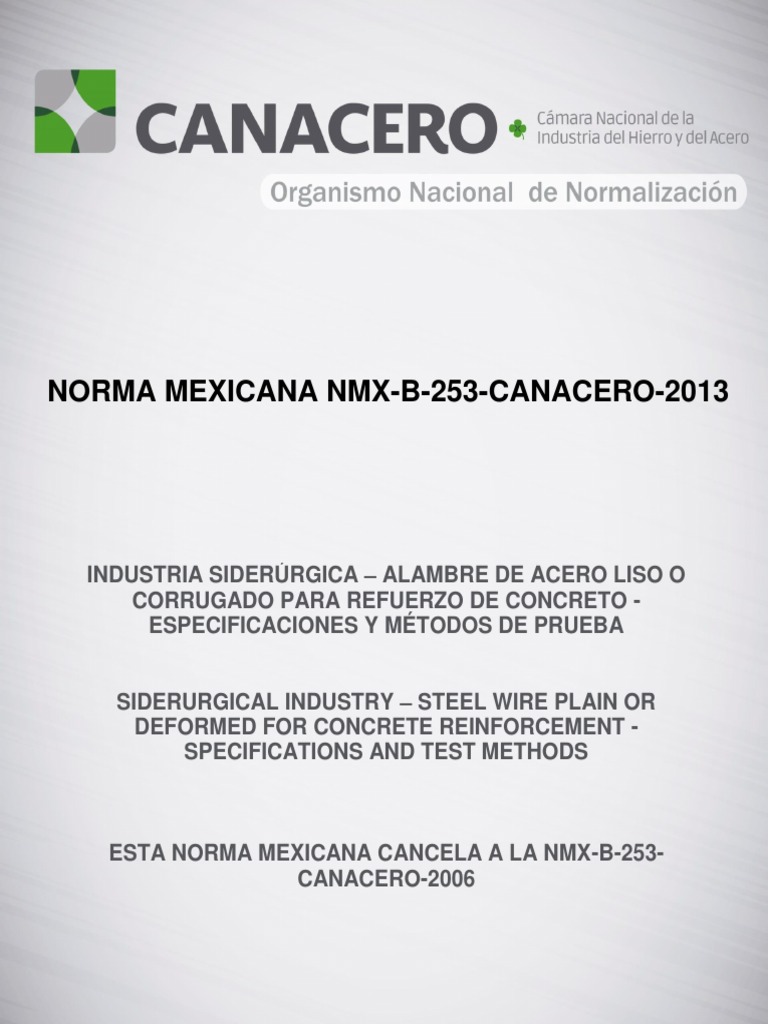 CANACERO
Cámara Nacional de la
Industria del Hierro y del Acero

Organismo Nacional de Normalización

NORMA MEXICANA NMX-B-253-CANACERO-2013

INDUSTRIA SIDERÚRGICA – ALAMBRE DE ACERO LISO O CORRUGADO PARA REFUERZO DE CONCRETO - ESPECIFICACIONES Y MÉTODOS DE PRUEBA

SIDERURGICAL INDUSTRY – STEEL WIRE PLAIN OR DEFORMED FOR CONCRETE REINFORCEMENT - SPECIFICATIONS AND TEST METHODS

ESTA NORMA MEXICANA CANCELA A LA NMX-B-253-CANACERO-2006